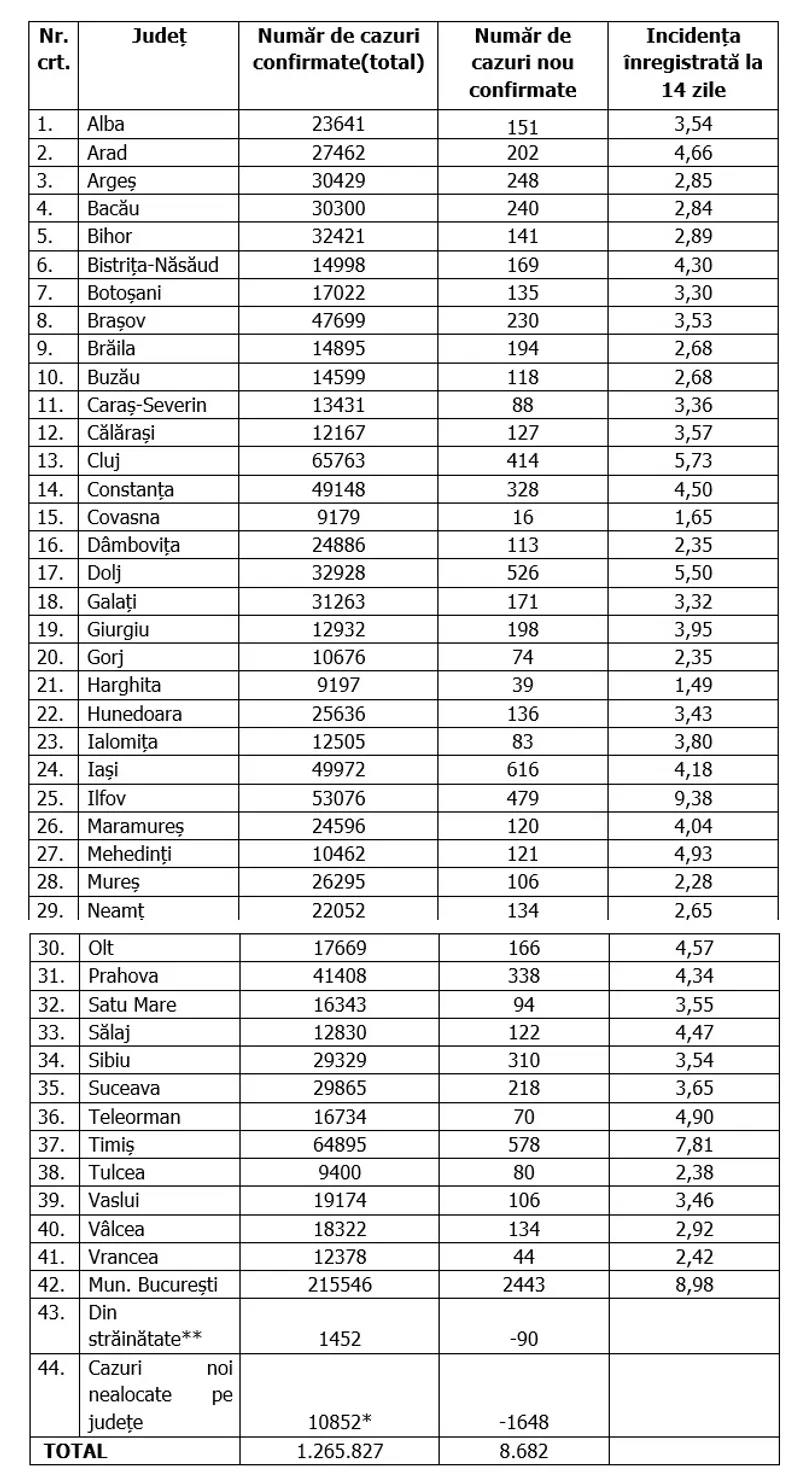 | Nr. crt. | Județ | Număr de cazuri confirmate(total) | Număr de cazuri nou confirmate | Incidența înregistrată la 14 zile |
|---|---|---|---|---|
| 1. | Alba | 23641 | 151 | 3,54 |
| 2. | Arad | 27462 | 202 | 4,66 |
| 3. | Argeș | 30429 | 248 | 2,85 |
| 4. | Bacău | 30300 | 240 | 2,84 |
| 5. | Bihor | 32421 | 141 | 2,89 |
| 6. | Bistrița-Năsăud | 14998 | 169 | 4,30 |
| 7. | Botoșani | 17022 | 135 | 3,30 |
| 8. | Brașov | 47699 | 230 | 3,53 |
| 9. | Brăila | 14895 | 194 | 2,68 |
| 10. | Buzău | 14599 | 118 | 2,68 |
| 11. | Caraș-Severin | 13431 | 88 | 3,36 |
| 12. | Călărași | 12167 | 127 | 3,57 |
| 13. | Cluj | 65763 | 414 | 5,73 |
| 14. | Constanța | 49148 | 328 | 4,50 |
| 15. | Covasna | 9179 | 16 | 1,65 |
| 16. | Dâmbovița | 24886 | 113 | 2,35 |
| 17. | Dolj | 32928 | 526 | 5,50 |
| 18. | Galați | 31263 | 171 | 3,32 |
| 19. | Giurgiu | 12932 | 198 | 3,95 |
| 20. | Gorj | 10676 | 74 | 2,35 |
| 21. | Harghita | 9197 | 39 | 1,49 |
| 22. | Hunedoara | 25636 | 136 | 3,43 |
| 23. | Ialomița | 12505 | 83 | 3,80 |
| 24. | Iași | 49972 | 616 | 4,18 |
| 25. | Ilfov | 53076 | 479 | 9,38 |
| 26. | Maramureș | 24596 | 120 | 4,04 |
| 27. | Mehedinți | 10462 | 121 | 4,93 |
| 28. | Mureș | 26295 | 106 | 2,28 |
| 29. | Neamț | 22052 | 134 | 2,65 |
| 30. | Olt | 17669 | 166 | 4,57 |
| 31. | Prahova | 41408 | 338 | 4,34 |
| 32. | Satu Mare | 16343 | 94 | 3,55 |
| 33. | Sălaj | 12830 | 122 | 4,47 |
| 34. | Sibiu | 29329 | 310 | 3,54 |
| 35. | Suceava | 29865 | 218 | 3,65 |
| 36. | Teleorman | 16734 | 70 | 4,90 |
| 37. | Timiș | 64895 | 578 | 7,81 |
| 38. | Tulcea | 9400 | 80 | 2,38 |
| 39. | Vaslui | 19174 | 106 | 3,46 |
| 40. | Vâlcea | 18322 | 134 | 2,92 |
| 41. | Vrancea | 12378 | 44 | 2,42 |
| 42. | Mun. București | 215546 | 2443 | 8,98 |
| 43. | Din străinătate** | 1452 | -90 | |
| 44. | Cazuri noi nealocate pe județe | 10852* | -1648 | |
| TOTAL | | 1.265.827 | 8.682 | |